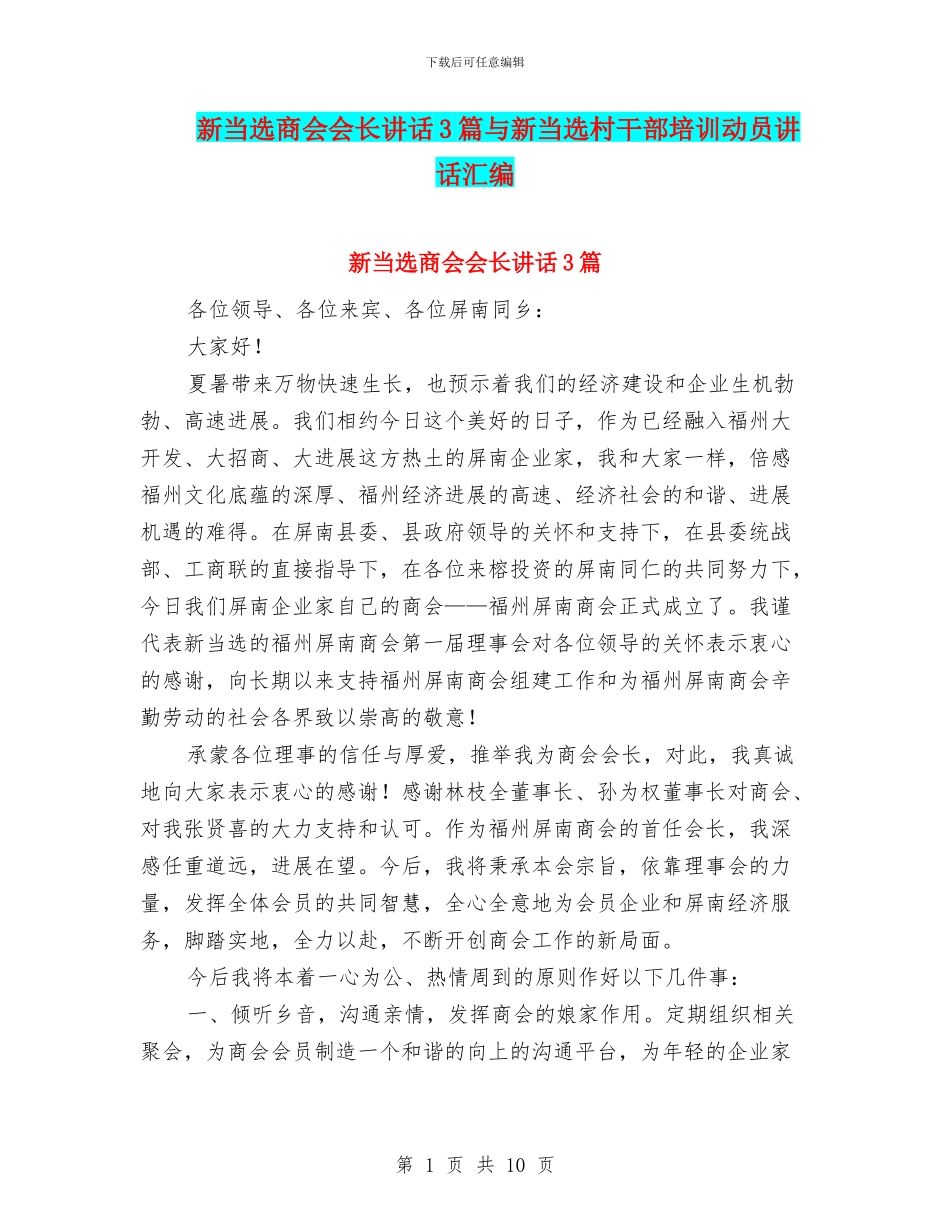 下载后可任意编辑

新当选商会会长讲话3篇与新当选村干部培训动员讲话汇编

新当选商会会长讲话3篇

各位领导、各位来宾、各位屏南同乡：

大家好！

夏暑带来万物快速生长，也预示着我们的经济建设和企业生机勃勃、高速进展。我们相约今日这个美好的日子，作为已经融入福州大开发、大招商、大进展这方热土的屏南企业家，我和大家一样，倍感福州文化底蕴的深厚、福州经济进展的高速、经济社会的和谐、进展机遇的难得。在屏南县委、县政府领导的关怀和支持下，在县委统战部、工商联的直接指导下，在各位来榕投资的屏南同仁的共同努力下，今日我们屏南企业家自己的商会——福州屏南商会正式成立了。我谨代表新当选的福州屏南商会第一届理事会对各位领导的关怀表示衷心的感谢，向长期以来支持福州屏南商会组建工作和为福州屏南商会辛勤劳动的社会各界致以崇高的敬意！

承蒙各位理事的信任与厚爱，推举我为商会会长，对此，我真诚地向大家表示衷心的感谢！感谢林枝全董事长、孙为权董事长对商会、对我张贤喜的大力支持和认可。作为福州屏南商会的首任会长，我深感任重道远，进展在望。今后，我将秉承本会宗旨，依靠理事会的力量，发挥全体会员的共同智慧，全心全意地为会员企业和屏南经济服务，脚踏实地，全力以赴，不断开创商会工作的新局面。

今后我将本着一心为公、热情周到的原则作好以下几件事：

一、倾听乡音，沟通亲情，发挥商会的娘家作用。定期组织相关聚会，为商会会员制造一个和谐的向上的沟通平台，为年轻的企业家

第 1 页 共 10 页